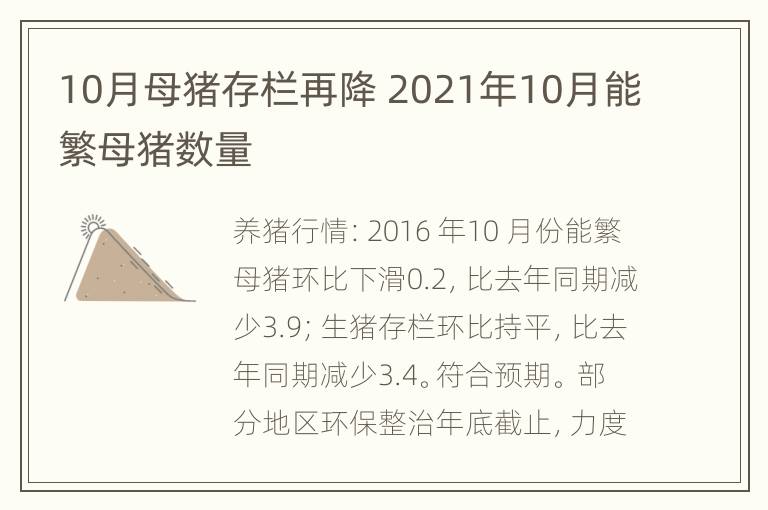 10月母猪存栏再降 2021年10月能繁母猪数量

养猪行情: 2016 年10 月份能繁母猪环比下滑0.2, 比去年同期减少3.9; 生猪存栏环比持平, 比去年同期减少3.4。符合预期。部分地区环保整治年底截止, 力度